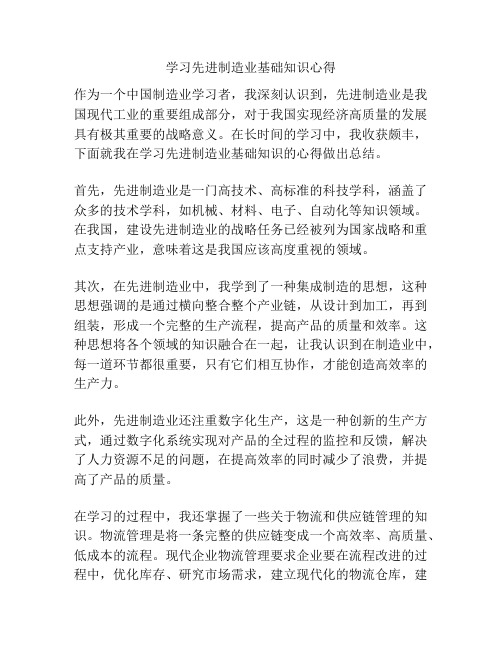 学习先进制造业基础知识心得

作为一个中国制造业学习者，我深刻认识到，先进制造业是我国现代工业的重要组成部分，对于我国实现经济高质量的发展具有极其重要的战略意义。在长时间的学习中，我收获颇丰，下面就我在学习先进制造业基础知识的心得做出总结。

首先，先进制造业是一门高技术、高标准的科技学科，涵盖了众多的技术学科，如机械、材料、电子、自动化等知识领域。在我国，建设先进制造业的战略任务已经被列为国家战略和重点支持产业，意味着这是我国应该高度重视的领域。

其次，在先进制造业中，我学到了一种集成制造的思想，这种思想强调的是通过横向整合整个产业链，从设计到加工，再到组装，形成一个完整的生产流程，提高产品的质量和效率。这种思想将各个领域的知识融合在一起，让我认识到在制造业中，每一道环节都很重要，只有它们相互协作，才能创造高效率的生产力。

此外，先进制造业还注重数字化生产，这是一种创新的生产方式，通过数字化系统实现对产品的全过程的监控和反馈，解决了人力资源不足的问题，在提高效率的同时减少了浪费，并提高了产品的质量。

在学习的过程中，我还掌握了一些关于物流和供应链管理的知识。物流管理是将一条完整的供应链变成一个高效率、高质量、低成本的流程。现代企业物流管理要求企业要在流程改进的过程中，优化库存、研究市场需求，建立现代化的物流仓库，建